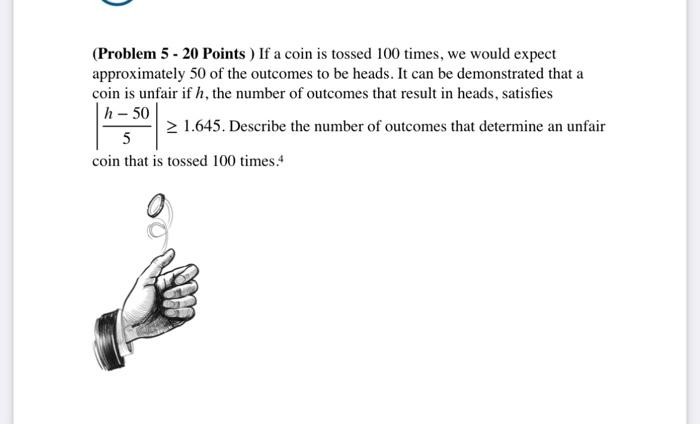 (Problem 5 - 20 Points ) If a coin is tossed 100 times, we would expect approximately 50 of the outcomes to be heads. It can be demonstrated that a coin is unfair if $h$, the number of outcomes that result in heads, satisfies $\left|\frac{h-50}{5}\right| \geq 1.645$. Describe the number of outcomes that determine an unfair coin that is tossed 100 times.$^4$